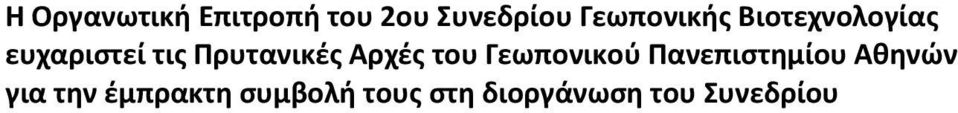 Η Οργανωτική Επιτροπή του 2ου Συνεδρίου Γεωπονικής Βιοτεχνολογίας ευχαριστεί τις Πρυτανικές Αρχές του Γεωπονικού Πανεπιστημίου Αθηνών για την έμπρακτη συμβολή τους στη διοργάνωση του Συνεδρίου